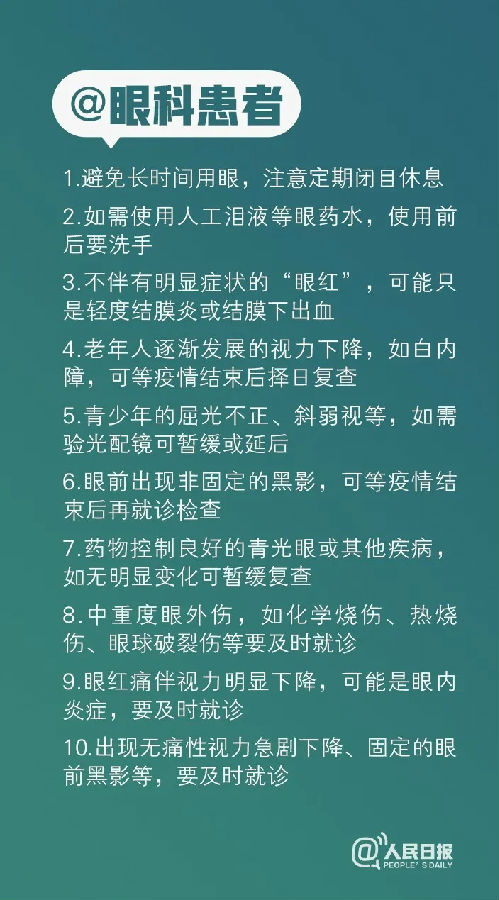 @眼科患者

1.避免长时间用眼，注意定期闭目休息

2.如需使用人工泪液等眼药水，使用前后要洗手

3.不伴有明显症状的“眼红”，可能只是轻度结膜炎或结膜下出血

4.老年人逐渐发展的视力下降，如白内障，可等疫情结束后择日复查

5.青少年的屈光不正、斜弱视等，如需验光配镜可暂缓或延后

6.眼前出现非固定的黑影，可等疫情结束后再就诊检查

7.药物控制良好的青光眼或其他疾病，如无明显变化可暂缓复查

8.中重度眼外伤，如化学烧伤、热烧伤、眼球破裂伤等要及时就诊

9.眼红痛伴视力明显下降，可能是眼内炎症，要及时就诊

10.出现无痛性视力急剧下降、固定的眼前黑影等，要及时就诊

@人民日报
PEOPLE'S DAILY